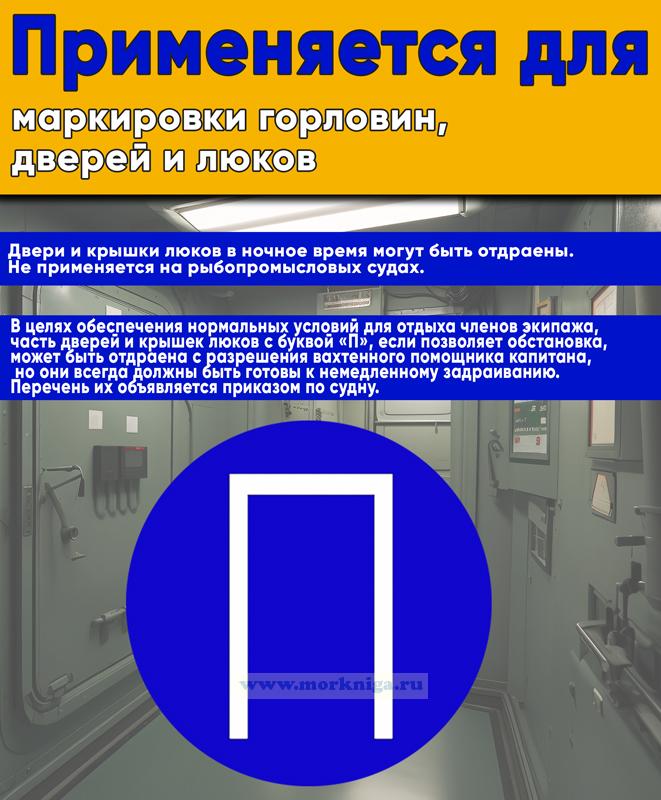 Применяется для

маркировки горловин, дверей и люков

Двери и крышки люков в ночное время могут быть отдраены. Не применяется на рыбопромысловых судах.

В целях обеспечения нормальных условий для отдыха членов экипажа, часть дверей и крышек люков с буквой «П», если позволяет обстановка, может быть отдраена с разрешения вахтенного помощника капитана, но они всегда должны быть готовы к немедленному задраиванию. Перечень их объявляется приказом по судну.

П

www.morkniga.ru